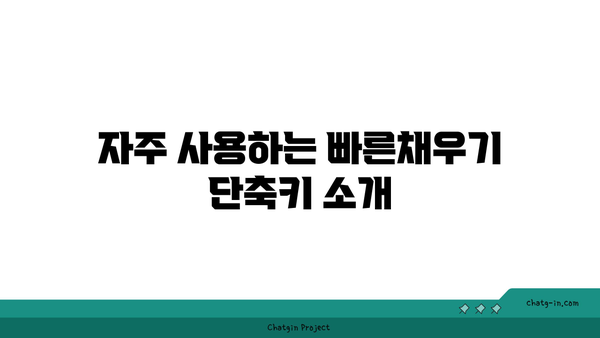 자주 사용하는 빠른채우기 단축키 소개

chatg-in.com

Chatgin Project